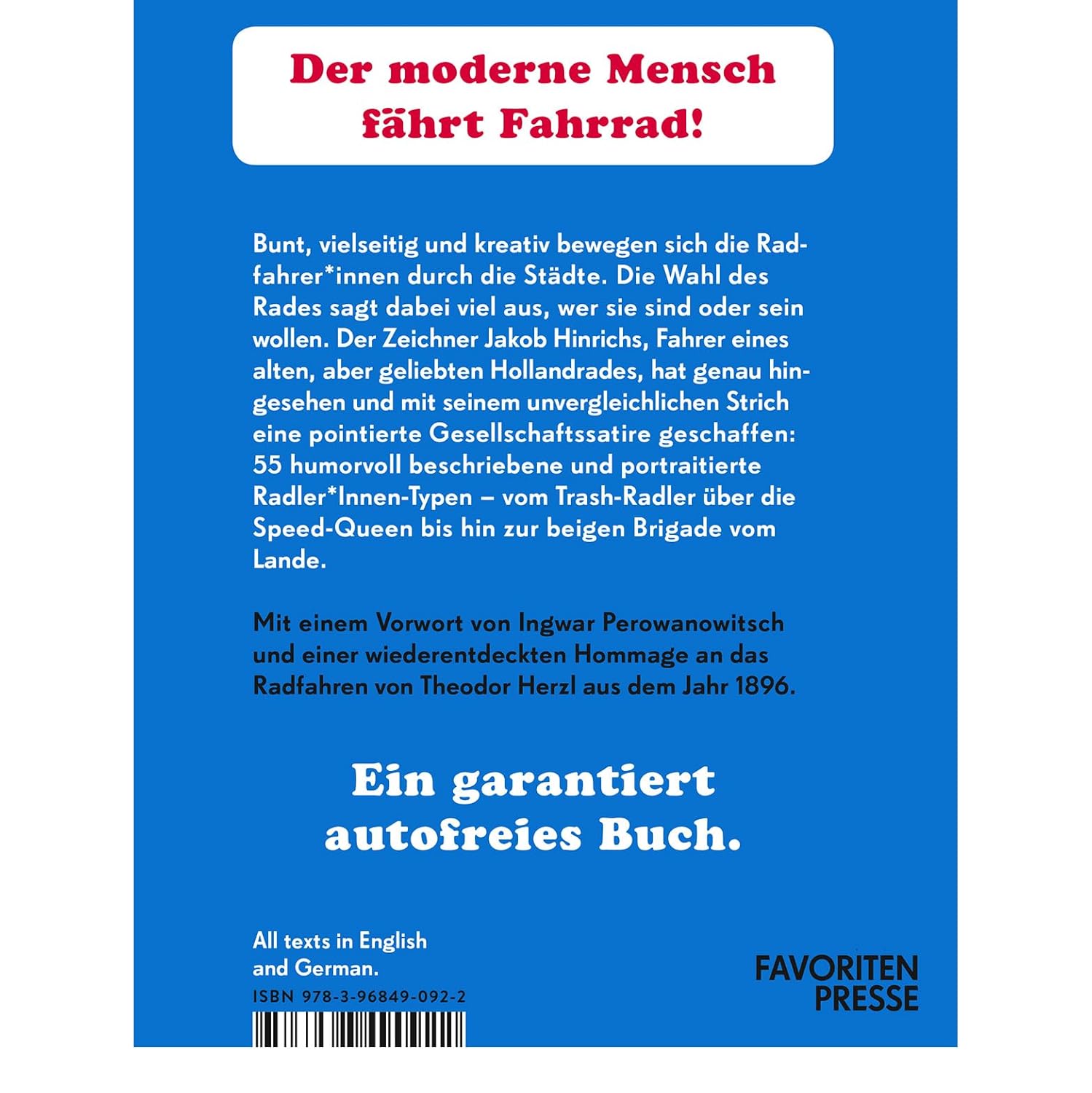 Der moderne Mensch
fährt Fahrrad!

Bunt, vielseitig und kreativ bewegen sich die Radfahrer*innen durch die Städte. Die Wahl des Rades sagt dabei viel aus, wer sie sind oder sein wollen. Der Zeichner Jakob Hinrichs, Fahrer eines alten, aber geliebten Hollandrades, hat genau hingesehen und mit seinem unvergleichlichen Strich eine pointierte Gesellschaftssatire geschaffen: 55 humorvoll beschriebene und portraitierte Radler*Innen-Typen – vom Trash-Radler über die Speed-Queen bis hin zur beigen Brigade vom Lande.

Mit einem Vorwort von Ingwar Perowanowitsch und einer wiederentdeckten Hommage an das Radfahren von Theodor Herzl aus dem Jahr 1896.

Ein garantiert
autofreies Buch.

All texts in English
and German.

ISBN 978-3-96849-092-2

FAVORITEN
PRESSE